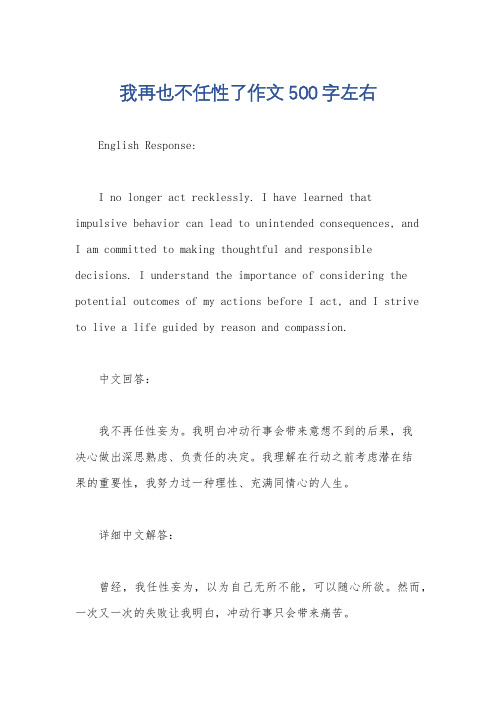 我再也不任性了作文500字左右

English Response:

I no longer act recklessly. I have learned that impulsive behavior can lead to unintended consequences, and I am committed to making thoughtful and responsible decisions. I understand the importance of considering the potential outcomes of my actions before I act, and I strive to live a life guided by reason and compassion.

中文回答:

我不再任性妄为。我明白冲动行事会带来意想不到的后果，我决心做出深思熟虑、负责任的决定。我理解在行动之前考虑潜在结果的重要性，我努力过一种理性、充满同情心的人生。

详细中文解答:

曾经，我任性妄为，以为自己无所不能，可以随心所欲。然而，一次又一次的失败让我明白，冲动行事只会带来痛苦。